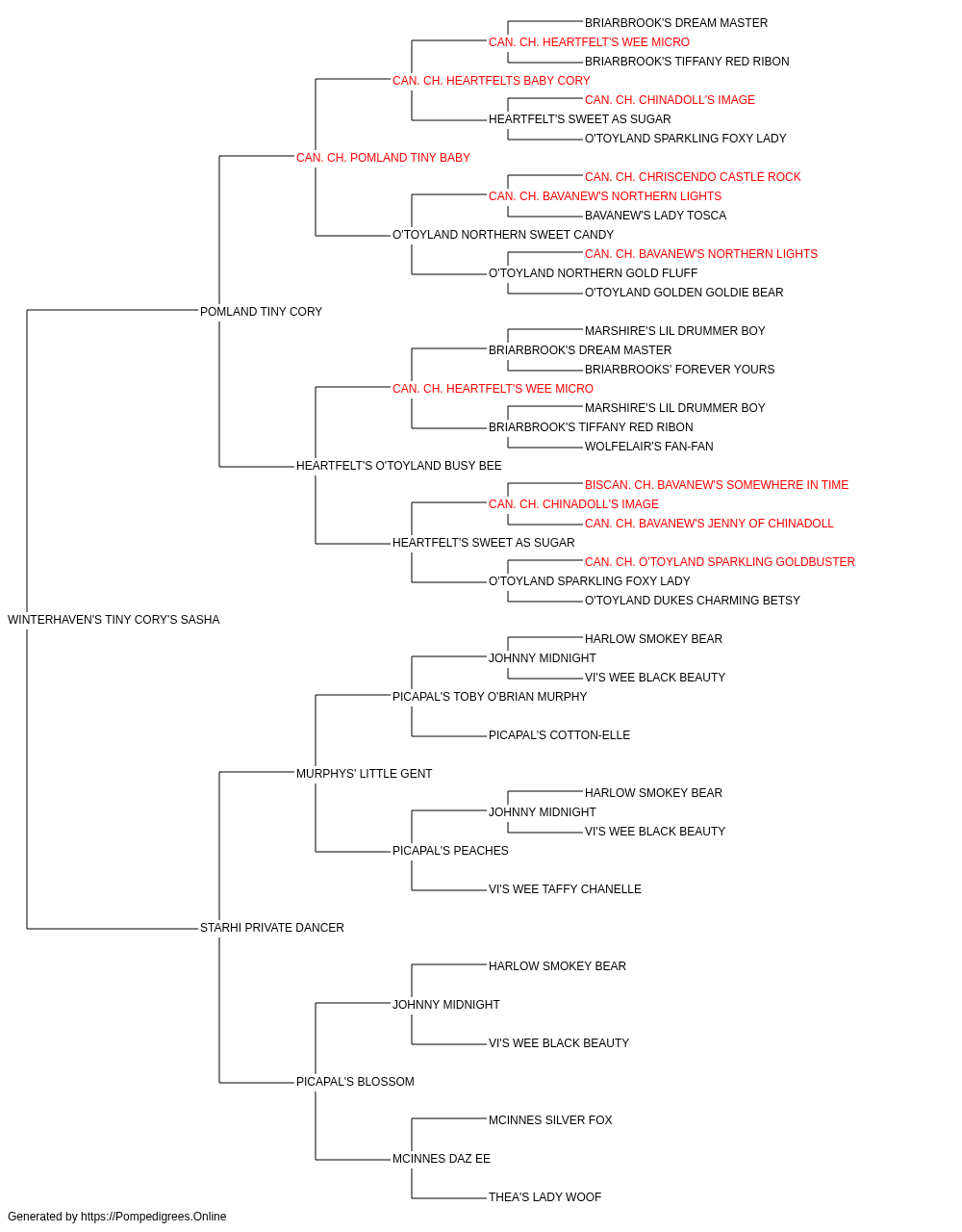 BRIARBROOK'S DREAM MASTER
CAN. CH. HEARTFELT'S WEE MICRO
BRIARBROOK'S TIFFANY RED RIBON
CAN. CH. HEARTFELTS BABY CORY
CAN. CH. CHINADOLL'S IMAGE
HEARTFELT'S SWEET AS SUGAR
O'TOYLAND SPARKLING FOXY LADY
CAN. CH. POMLAND TINY BABY
CAN. CH. CHRISCENDO CASTLE ROCK
CAN. CH. BAVANEW'S NORTHERN LIGHTS
BAVANEW'S LADY TOSCA
O'TOYLAND NORTHERN SWEET CANDY
CAN. CH. BAVANEW'S NORTHERN LIGHTS
O'TOYLAND NORTHERN GOLD FLUFF
O'TOYLAND GOLDEN GOLDIE BEAR
POMLAND TINY CORY
MARSHIRE'S LIL DRUMMER BOY
BRIARBROOK'S DREAM MASTER
BRIARBROOKS' FOREVER YOURS
CAN. CH. HEARTFELT'S WEE MICRO
MARSHIRE'S LIL DRUMMER BOY
BRIARBROOK'S TIFFANY RED RIBON
WOLFELAIR'S FAN-FAN
HEARTFELT'S O'TOYLAND BUSY BEE
BISCAN. CH. BAVANEW'S SOMEWHERE IN TIME
CAN. CH. CHINADOLL'S IMAGE
CAN. CH. BAVANEW'S JENNY OF CHINADOLL
HEARTFELT'S SWEET AS SUGAR
CAN. CH. O'TOYLAND SPARKLING GOLDBUSTER
O'TOYLAND SPARKLING FOXY LADY
O'TOYLAND DUKES CHARMING BETSY
WINTERHAVEN'S TINY CORY'S SASHA
HARLOW SMOKEY BEAR
JOHNNY MIDNIGHT
VI'S WEE BLACK BEAUTY
PICAPAL'S TOBY O'BRIAN MURPHY
PICAPAL'S COTTON-ELLE
MURPHYS' LITTLE GENT
HARLOW SMOKEY BEAR
JOHNNY MIDNIGHT
VI'S WEE BLACK BEAUTY
PICAPAL'S PEACHES
VI'S WEE TAFFY CHANELLE
STARHI PRIVATE DANCER
HARLOW SMOKEY BEAR
JOHNNY MIDNIGHT
VI'S WEE BLACK BEAUTY
PICAPAL'S BLOSSOM
MCINNES SILVER FOX
MCINNES DAZ EE
THEA'S LADY WOOF
Generated by https://Pompedigrees.Online